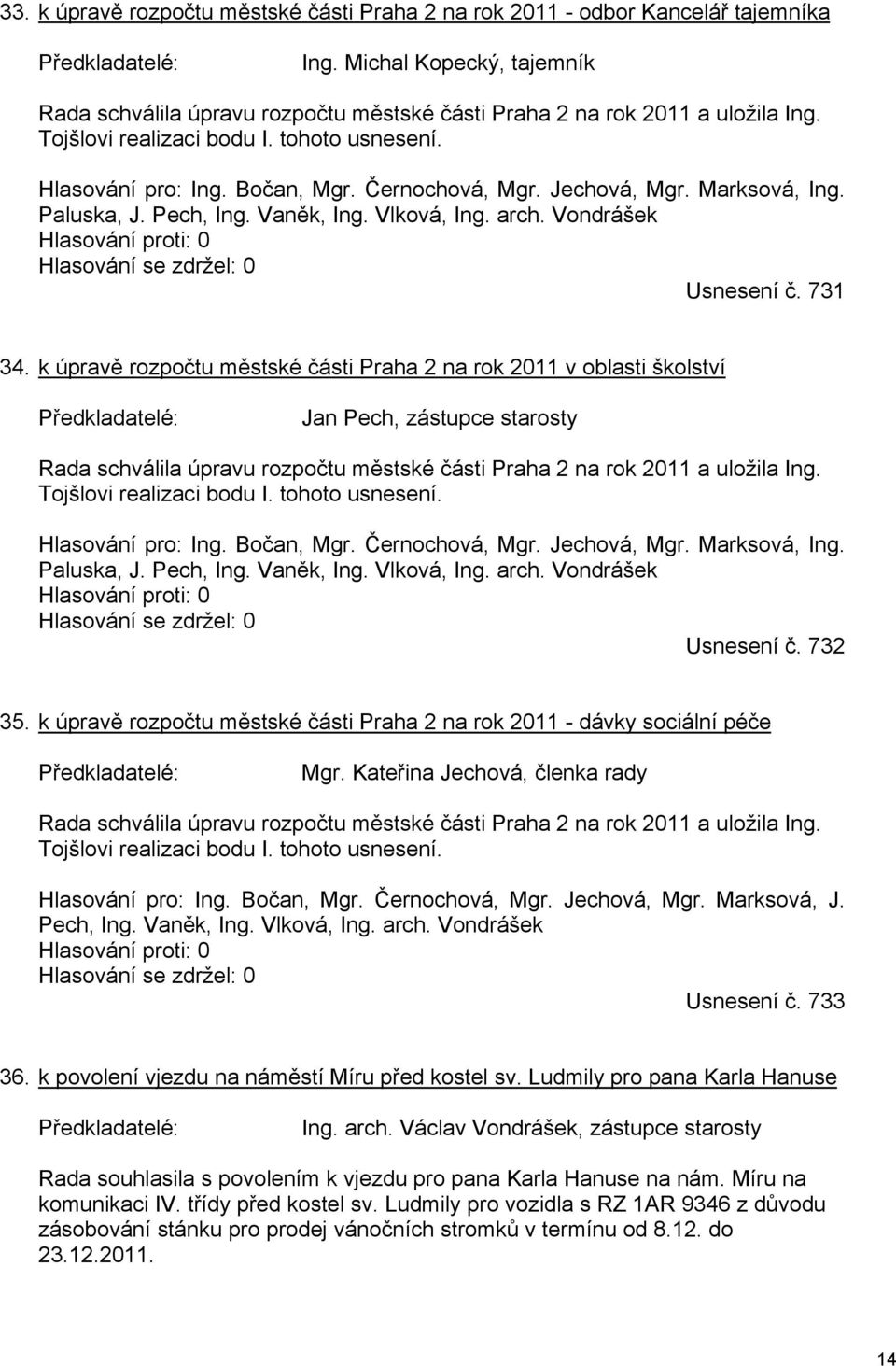 33. k úpravě rozpočtu městské části Praha 2 na rok 2011 - odbor Kancelář tajemníka

Předkladatelé: Ing. Michal Kopecký, tajemník

Rada schválila úpravu rozpočtu městské části Praha 2 na rok 2011 a uložila Ing. Tojšlovi realizaci bodu I. tohoto usnesení.

Hlasování pro: Ing. Bočan, Mgr. Černochová, Mgr. Jechová, Mgr. Marksová, Ing. Paluska, J. Pech, Ing. Vaněk, Ing. Vlková, Ing. arch. Vondrášek
Hlasování proti: 0
Hlasování se zdržel: 0
Usnesení č. 731

34. k úpravě rozpočtu městské části Praha 2 na rok 2011 v oblasti školství

Předkladatelé: Jan Pech, zástupce starosty

Rada schválila úpravu rozpočtu městské části Praha 2 na rok 2011 a uložila Ing. Tojšlovi realizaci bodu I. tohoto usnesení.

Hlasování pro: Ing. Bočan, Mgr. Černochová, Mgr. Jechová, Mgr. Marksová, Ing. Paluska, J. Pech, Ing. Vaněk, Ing. Vlková, Ing. arch. Vondrášek
Hlasování proti: 0
Hlasování se zdržel: 0
Usnesení č. 732

35. k úpravě rozpočtu městské části Praha 2 na rok 2011 - dávky sociální péče

Předkladatelé: Mgr. Kateřina Jechová, členka rady

Rada schválila úpravu rozpočtu městské části Praha 2 na rok 2011 a uložila Ing. Tojšlovi realizaci bodu I. tohoto usnesení.

Hlasování pro: Ing. Bočan, Mgr. Černochová, Mgr. Jechová, Mgr. Marksová, J. Pech, Ing. Vaněk, Ing. Vlková, Ing. arch. Vondrášek
Hlasování proti: 0
Hlasování se zdržel: 0
Usnesení č. 733

36. k povolení vjezdu na náměstí Míru před kostel sv. Ludmily pro pana Karla Hanuse

Předkladatelé: Ing. arch. Václav Vondrášek, zástupce starosty

Rada souhlasila s povolením k vjezdu pro pana Karla Hanuse na nám. Míru na komunikaci IV. třídy před kostel sv. Ludmily pro vozidla s RZ 1AR 9346 z důvodu zásobování stánku pro prodej vánočních stromků v termínu od 8.12. do 23.12.2011.

14